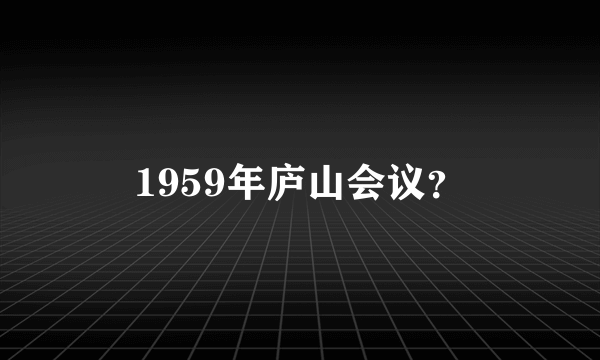 1959年庐山会议?